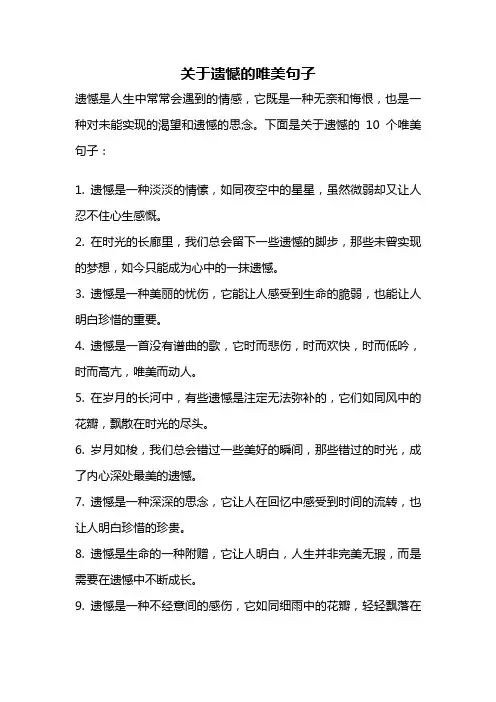 关于遗憾的唯美句子

遗憾是人生中常常会遇到的情感，它既是一种无奈和悔恨，也是一种对未能实现的渴望和遗憾的思念。下面是关于遗憾的 10 个唯美句子：

1. 遗憾是一种淡淡的情愫，如同夜空中的星星，虽然微弱却又让人忍不住心生感慨。

2. 在时光的长廊里，我们总会留下一些遗憾的脚步，那些未曾实现的梦想，如今只能成为心中的一抹遗憾。

3. 遗憾是一种美丽的忧伤，它能让人感受到生命的脆弱，也能让人明白珍惜的重要。

4. 遗憾是一首没有谱曲的歌，它时而悲伤，时而欢快，时而低吟，时而高亢，唯美而动人。

5. 在岁月的长河中，有些遗憾是注定无法弥补的，它们如同风中的花瓣，飘散在时光的尽头。

6. 岁月如梭，我们总会错过一些美好的瞬间，那些错过的时光，成了内心深处最美的遗憾。

7. 遗憾是一种深深的思念，它让人在回忆中感受到时间的流转，也让人明白珍惜的珍贵。

8. 遗憾是生命的一种附赠，它让人明白，人生并非完美无瑕，而是需要在遗憾中不断成长。

9. 遗憾是一种不经意间的感伤，它如同细雨中的花瓣，轻轻飘落在